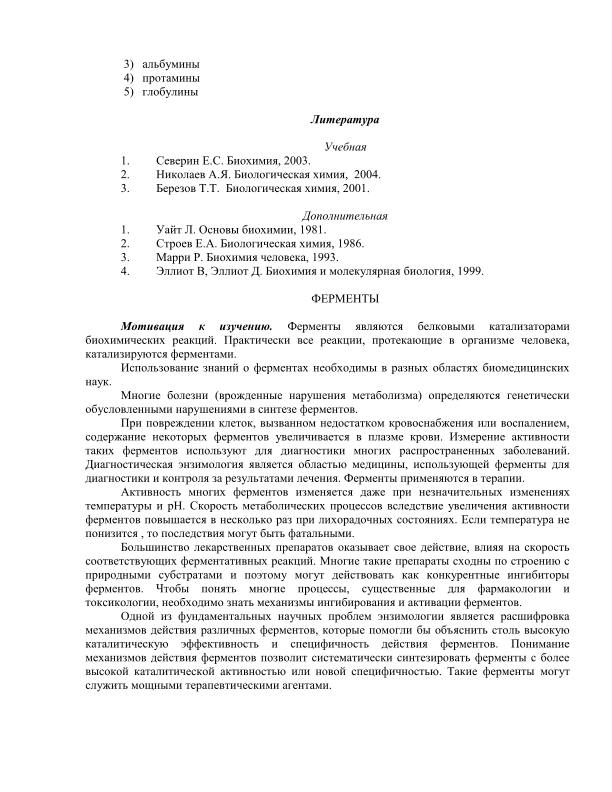 3) альбумины
4) протамины
5) глобулины

Литература

Учебная

1. Северин Е.С. Биохимия, 2003.
2. Николаев А.Я. Биологическая химия, 2004.
3. Березов Т.Т. Биологическая химия, 2001.

Дополнительная

1. Уайт Л. Основы биохимии, 1981.
2. Строев Е.А. Биологическая химия, 1986.
3. Марри Р. Биохимия человека, 1993.
4. Эллиот В, Эллиот Д. Биохимия и молекулярная биология, 1999.

ФЕРМЕНТЫ

Мотивация к изучению. Ферменты являются белковыми катализаторами биохимических реакций. Практически все реакции, протекающие в организме человека, катализируются ферментами.

Использование знаний о ферментах необходимы в разных областях биомедицинских наук.

Многие болезни (врожденные нарушения метаболизма) определяются генетически обусловленными нарушениями в синтезе ферментов.

При повреждении клеток, вызванном недостатком кровоснабжения или воспалением, содержание некоторых ферментов увеличивается в плазме крови. Измерение активности таких ферментов используют для диагностики многих распространенных заболеваний. Диагностическая энзимология является областью медицины, использующей ферменты для диагностики и контроля за результатами лечения. Ферменты применяются в терапии.

Активность многих ферментов изменяется даже при незначительных изменениях температуры и pH. Скорость метаболических процессов вследствие увеличения активности ферментов повышается в несколько раз при лихорадочных состояниях. Если температура не понизится , то последствия могут быть фатальными.

Большинство лекарственных препаратов оказывает свое действие, влияя на скорость соответствующих ферментативных реакций. Многие такие препараты сходны по строению с природными субстратами и поэтому могут действовать как конкурентные ингибиторы ферментов. Чтобы понять многие процессы, существенные для фармакологии и токсикологии, необходимо знать механизмы ингибирования и активации ферментов.

Одной из фундаментальных научных проблем энзимологии является расшифровка механизмов действия различных ферментов, которые помогли бы объяснить столь высокую каталитическую эффективность и специфичность действия ферментов. Понимание механизмов действия ферментов позволит систематически синтезировать ферменты с более высокой каталитической активностью или новой специфичностью. Такие ферменты могут служить мощными терапевтическими агентами.